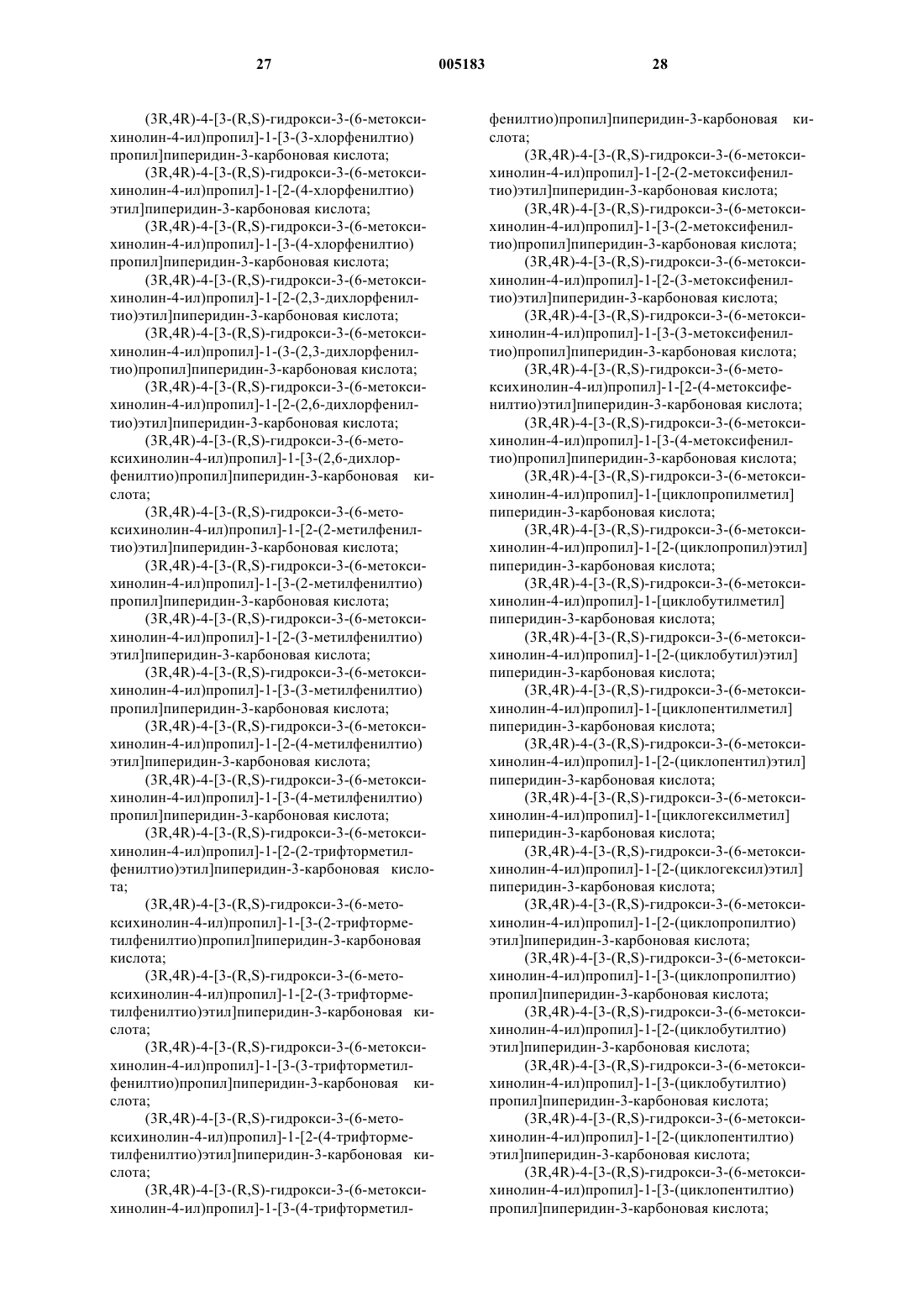 27 005183 28

(3R,4R)-4-[3-(R,S)-гидрокси-3-(6-метоксихинолин-4-ил)пропил]-1-[3-(3-хлорфенилтио) пропил]пиперидин-3-карбоновая кислота;

(3R,4R)-4-[3-(R,S)-гидрокси-3-(6-метоксихинолин-4-ил)пропил]-1-[2-(4-хлорфенилтио) этил]пиперидин-3-карбоновая кислота;

(3R,4R)-4-[3-(R,S)-гидрокси-3-(6-метоксихинолин-4-ил)пропил]-1-[3-(4-хлорфенилтио) пропил]пиперидин-3-карбоновая кислота;

(3R,4R)-4-[3-(R,S)-гидрокси-3-(6-метоксихинолин-4-ил)пропил]-1-[2-(2,3-дихлорфенилтио)этил]пиперидин-3-карбоновая кислота;

(3R,4R)-4-[3-(R,S)-гидрокси-3-(6-метоксихинолин-4-ил)пропил]-1-(3-(2,3-дихлорфенилтио)пропил]пиперидин-3-карбоновая кислота;

(3R,4R)-4-[3-(R,S)-гидрокси-3-(6-метоксихинолин-4-ил)пропил]-1-[2-(2,6-дихлорфенилтио)этил]пиперидин-3-карбоновая кислота;

(3R,4R)-4-[3-(R,S)-гидрокси-3-(6-метоксихинолин-4-ил)пропил]-1-[3-(2,6-дихлорфенилтио)пропил]пиперидин-3-карбоновая кислота;

(3R,4R)-4-[3-(R,S)-гидрокси-3-(6-метоксихинолин-4-ил)пропил]-1-[2-(2-метилфенилтио)этил]пиперидин-3-карбоновая кислота;

(3R,4R)-4-[3-(R,S)-гидрокси-3-(6-метоксихинолин-4-ил)пропил]-1-[3-(2-метилфенилтио) пропил]пиперидин-3-карбоновая кислота;

(3R,4R)-4-[3-(R,S)-гидрокси-3-(6-метоксихинолин-4-ил)пропил]-1-[2-(3-метилфенилтио) этил]пиперидин-3-карбоновая кислота;

(3R,4R)-4-[3-(R,S)-гидрокси-3-(6-метоксихинолин-4-ил)пропил]-1-[3-(3-метилфенилтио) пропил]пиперидин-3-карбоновая кислота;

(3R,4R)-4-[3-(R,S)-гидрокси-3-(6-метоксихинолин-4-ил)пропил]-1-[2-(4-метилфенилтио) этил]пиперидин-3-карбоновая кислота;

(3R,4R)-4-[3-(R,S)-гидрокси-3-(6-метоксихинолин-4-ил)пропил]-1-[3-(4-метилфенилтио) пропил]пиперидин-3-карбоновая кислота;

(3R,4R)-4-[3-(R,S)-гидрокси-3-(6-метоксихинолин-4-ил)пропил]-1-[2-(2-трифторметилфенилтио)этил]пиперидин-3-карбоновая кислота;

(3R,4R)-4-[3-(R,S)-гидрокси-3-(6-метоксихинолин-4-ил)пропил]-1-[3-(2-трифторметилфенилтио)пропил]пиперидин-3-карбоновая кислота;

(3R,4R)-4-[3-(R,S)-гидрокси-3-(6-метоксихинолин-4-ил)пропил]-1-[2-(3-трифторметилфенилтио)этил]пиперидин-3-карбоновая кислота;

(3R,4R)-4-[3-(R,S)-гидрокси-3-(6-метоксихинолин-4-ил)пропил]-1-[3-(3-трифторметилфенилтио)пропил]пиперидин-3-карбоновая кислота;

(3R,4R)-4-[3-(R,S)-гидрокси-3-(6-метоксихинолин-4-ил)пропил]-1-[2-(4-трифторметилфенилтио)этил]пиперидин-3-карбоновая кислота;

(3R,4R)-4-[3-(R,S)-гидрокси-3-(6-метоксихинолин-4-ил)пропил]-1-[3-(4-трифторметилфенилтио)пропил]пиперидин-3-карбоновая кислота;

(3R,4R)-4-[3-(R,S)-гидрокси-3-(6-метоксихинолин-4-ил)пропил]-1-[2-(2-метоксифенилтио)этил]пиперидин-3-карбоновая кислота;

(3R,4R)-4-[3-(R,S)-гидрокси-3-(6-метоксихинолин-4-ил)пропил]-1-[3-(2-метоксифенилтио)пропил]пиперидин-3-карбоновая кислота;

(3R,4R)-4-[3-(R,S)-гидрокси-3-(6-метоксихинолин-4-ил)пропил]-1-[2-(3-метоксифенилтио)этил]пиперидин-3-карбоновая кислота;

(3R,4R)-4-[3-(R,S)-гидрокси-3-(6-метоксихинолин-4-ил)пропил]-1-[3-(3-метоксифенилтио)пропил]пиперидин-3-карбоновая кислота;

(3R,4R)-4-[3-(R,S)-гидрокси-3-(6-метоксихинолин-4-ил)пропил]-1-[2-(4-метоксифенилтио)этил]пиперидин-3-карбоновая кислота;

(3R,4R)-4-[3-(R,S)-гидрокси-3-(6-метоксихинолин-4-ил)пропил]-1-[3-(4-метоксифенилтио)пропил]пиперидин-3-карбоновая кислота;

(3R,4R)-4-[3-(R,S)-гидрокси-3-(6-метоксихинолин-4-ил)пропил]-1-[циклопропилметил] пиперидин-3-карбоновая кислота;

(3R,4R)-4-[3-(R,S)-гидрокси-3-(6-метоксихинолин-4-ил)пропил]-1-[2-(циклопропил)этил] пиперидин-3-карбоновая кислота;

(3R,4R)-4-[3-(R,S)-гидрокси-3-(6-метоксихинолин-4-ил)пропил]-1-[циклобутилметил] пиперидин-3-карбоновая кислота;

(3R,4R)-4-[3-(R,S)-гидрокси-3-(6-метоксихинолин-4-ил)пропил]-1-[2-(циклобутил)этил] пиперидин-3-карбоновая кислота;

(3R,4R)-4-[3-(R,S)-гидрокси-3-(6-метоксихинолин-4-ил)пропил]-1-[циклопентилметил] пиперидин-3-карбоновая кислота;

(3R,4R)-4-(3-(R,S)-гидрокси-3-(6-метоксихинолин-4-ил)пропил]-1-[2-(циклопентил)этил] пиперидин-3-карбоновая кислота;

(3R,4R)-4-[3-(R,S)-гидрокси-3-(6-метоксихинолин-4-ил)пропил]-1-[циклогексилметил] пиперидин-3-карбоновая кислота;

(3R,4R)-4-[3-(R,S)-гидрокси-3-(6-метоксихинолин-4-ил)пропил]-1-[2-(циклогексил)этил] пиперидин-3-карбоновая кислота;

(3R,4R)-4-[3-(R,S)-гидрокси-3-(6-метоксихинолин-4-ил)пропил]-1-[2-(циклопропилтио) этил]пиперидин-3-карбоновая кислота;

(3R,4R)-4-[3-(R,S)-гидрокси-3-(6-метоксихинолин-4-ил)пропил]-1-[3-(циклопропилтио) пропил]пиперидин-3-карбоновая кислота;

(3R,4R)-4-[3-(R,S)-гидрокси-3-(6-метоксихинолин-4-ил)пропил]-1-[2-(циклобутилтио) этил]пиперидин-3-карбоновая кислота;

(3R,4R)-4-[3-(R,S)-гидрокси-3-(6-метоксихинолин-4-ил)пропил]-1-[3-(циклобутилтио) пропил]пиперидин-3-карбоновая кислота;

(3R,4R)-4-[3-(R,S)-гидрокси-3-(6-метоксихинолин-4-ил)пропил]-1-[2-(циклопентилтио) этил]пиперидин-3-карбоновая кислота;

(3R,4R)-4-[3-(R,S)-гидрокси-3-(6-метоксихинолин-4-ил)пропил]-1-[3-(циклопентилтио) пропил]пиперидин-3-карбоновая кислота;